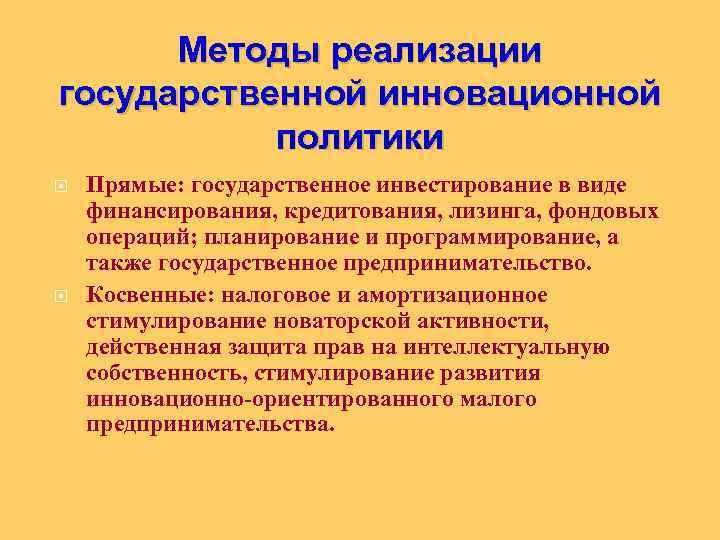 Методы реализации государственной инновационной политики

Прямые: государственное инвестирование в виде финансирования, кредитования, лизинга, фондовых операций; планирование и программирование, а также государственное предпринимательство.

Косвенные: налоговое и амортизационное стимулирование новаторской активности, действенная защита прав на интеллектуальную собственность, стимулирование развития инновационно-ориентированного малого предпринимательства.